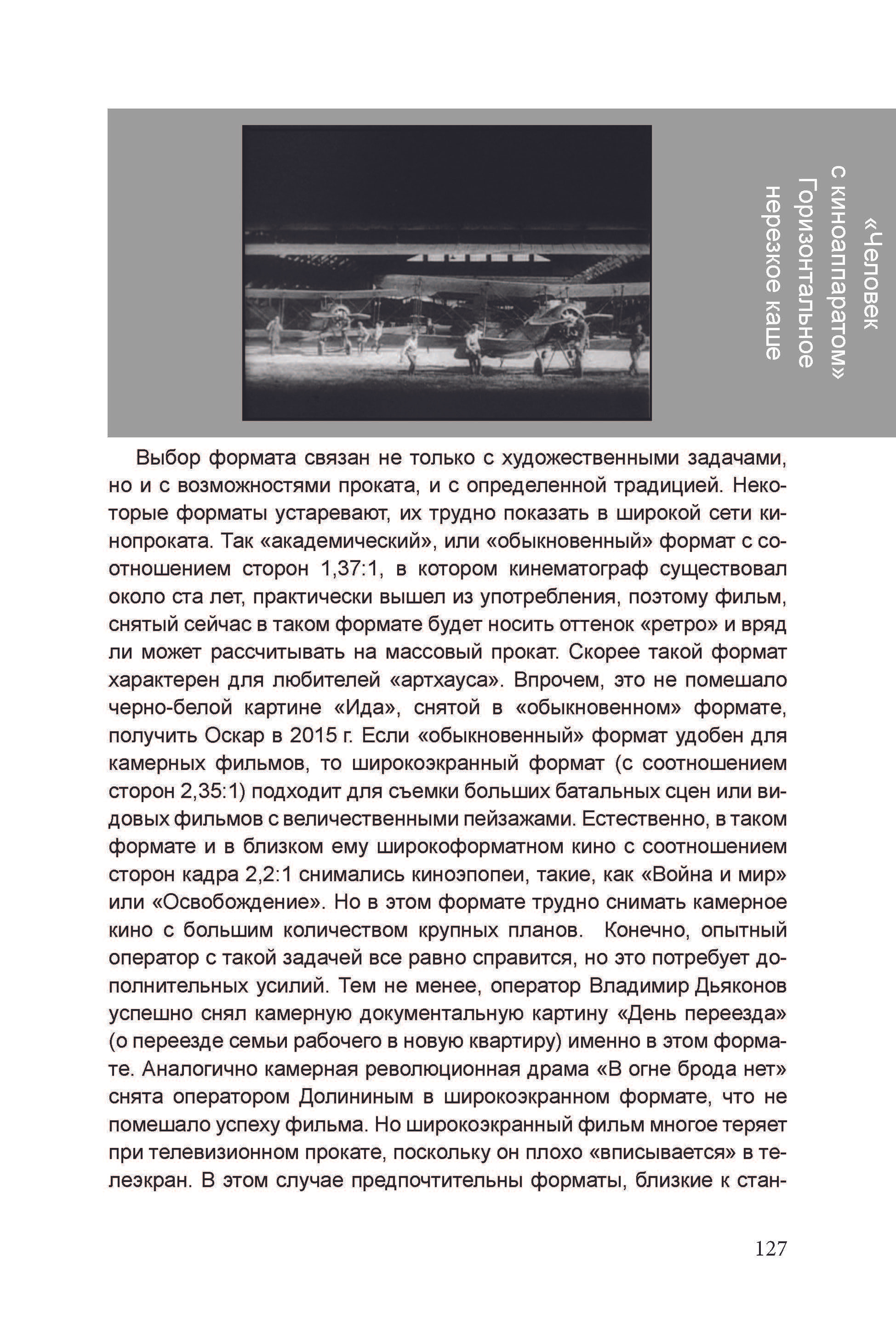 «Человек с киноаппаратом» Горизонтальное нерезкое каше

Выбор формата связан не только с художественными задачами, но и с возможностями проката, и с определенной традицией. Некоторые форматы устаревают, их трудно показать в широкой сети кинопроката. Так «академический», или «обыкновенный» формат с соотношением сторон 1,37:1, в котором кинематограф существовал около ста лет, практически вышел из употребления, поэтому фильм, снятый сейчас в таком формате будет носить оттенок «ретро» и вряд ли может рассчитывать на массовый прокат. Скорее такой формат характерен для любителей «артхауса». Впрочем, это не помешало черно-белой картине «Ида», снятой в «обыкновенном» формате, получить Оскар в 2015 г. Если «обыкновенный» формат удобен для камерных фильмов, то широкоэкранный формат (с соотношением сторон 2,35:1) подходит для съемки больших батальных сцен или видовых фильмов с величественными пейзажами. Естественно, в таком формате и в близком ему широкоформатном кино с соотношением сторон кадра 2,2:1 снимались киноэпопеи, такие, как «Война и мир» или «Освобождение». Но в этом формате трудно снимать камерное кино с большим количеством крупных планов. Конечно, опытный оператор с такой задачей все равно справится, но это потребует дополнительных усилий. Тем не менее, оператор Владимир Дьяконов успешно снял камерную документальную картину «День переезда» (о переезде семьи рабочего в новую квартиру) именно в этом формате. Аналогично камерная революционная драма «В огне брода нет» снята оператором Долининым в широкоэкранном формате, что не помешало успеху фильма. Но широкоэкранный фильм многое теряет при телевизионном прокате, поскольку он плохо «вписывается» в телеэкран. В этом случае предпочтительны форматы, близкие к стан-

127